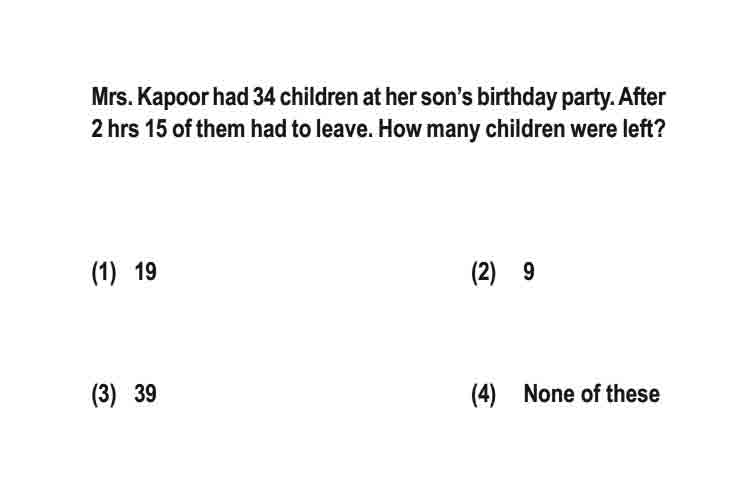 Mrs. Kapoor had 34 children at her son's birthday party. After 2 hrs 15 of them had to leave. How many children were left?

(1) 19

(2) 9

(3) 39

(4) None of these